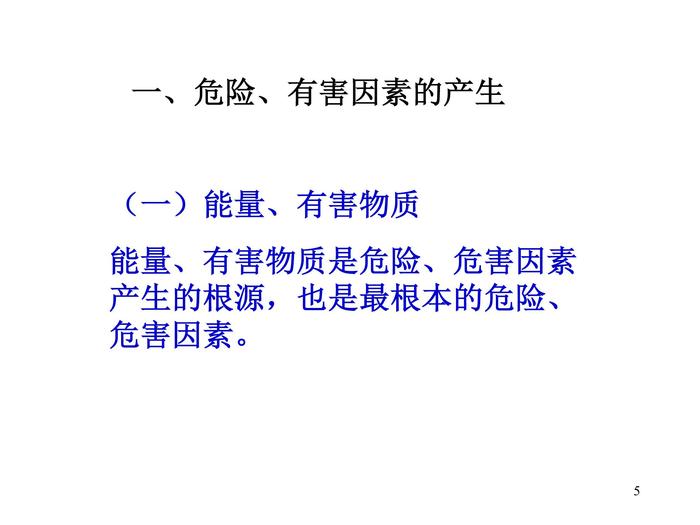 一、危险、有害因素的产生

（一）能量、有害物质

能量、有害物质是危险、危害因素产生的根源，也是最根本的危险、危害因素。

5